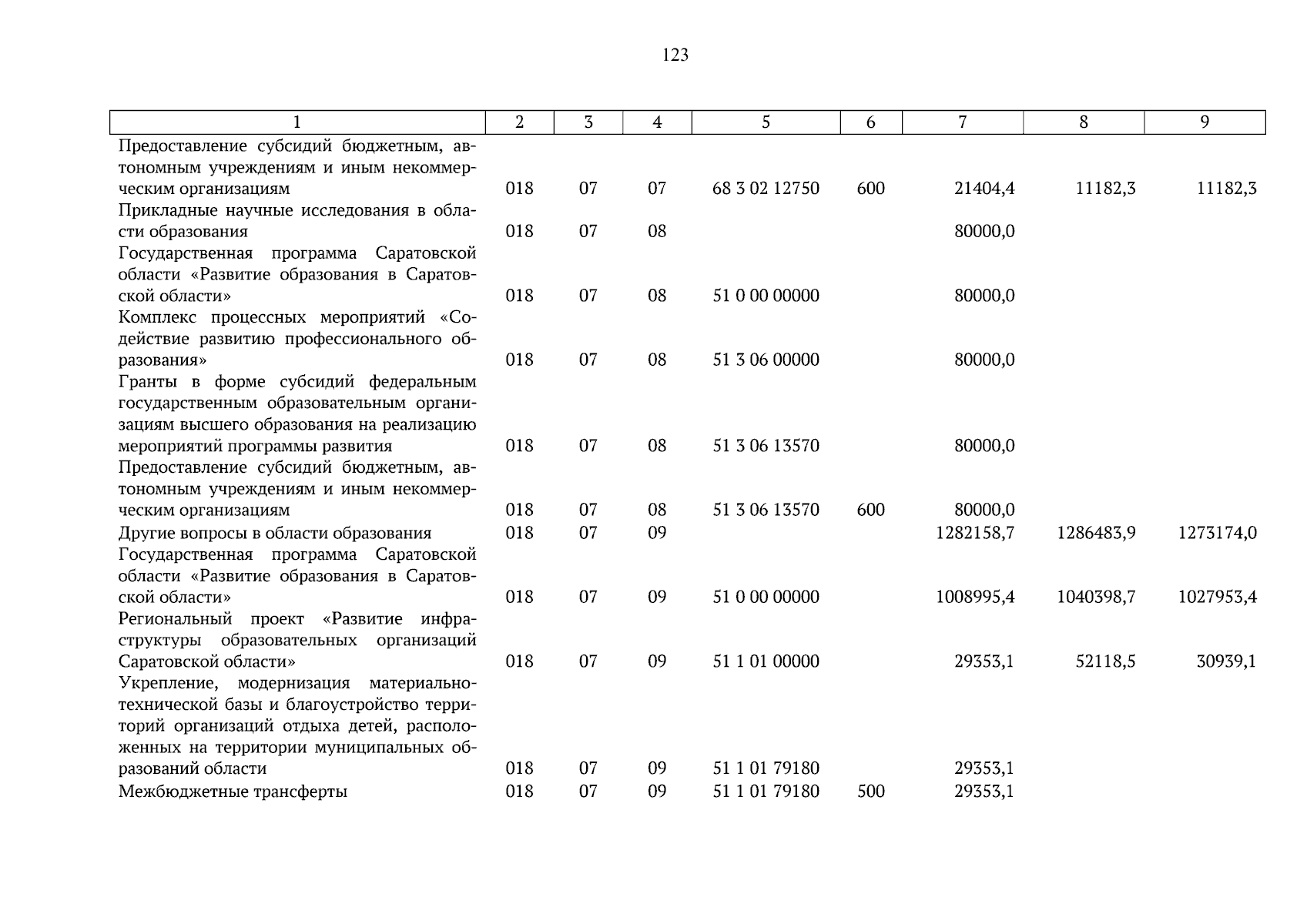 123

| 1 | 2 | 3 | 4 | 5 | 6 | 7 | 8 | 9 |
|---|---|---|---|---|---|---|---|---|
| Предоставление субсидий бюджетным, автономным учреждениям и иным некоммерческим организациям | 018 | 07 | 07 | 68 3 02 12750 | 600 | 21404,4 | 11182,3 | 11182,3 |
| Прикладные научные исследования в области образования | 018 | 07 | 08 | | | 80000,0 | | |
| Государственная программа Саратовской области «Развитие образования в Саратовской области» | 018 | 07 | 08 | 51 0 00 00000 | | 80000,0 | | |
| Комплекс процессных мероприятий «Содействие развитию профессионального образования» | 018 | 07 | 08 | 51 3 06 00000 | | 80000,0 | | |
| Гранты в форме субсидий федеральным государственным образовательным организациям высшего образования на реализацию мероприятий программы развития | 018 | 07 | 08 | 51 3 06 13570 | | 80000,0 | | |
| Предоставление субсидий бюджетным, автономным учреждениям и иным некоммерческим организациям | 018 | 07 | 08 | 51 3 06 13570 | 600 | 80000,0 | | |
| Другие вопросы в области образования | 018 | 07 | 09 | | | 1282158,7 | 1286483,9 | 1273174,0 |
| Государственная программа Саратовской области «Развитие образования в Саратовской области» | 018 | 07 | 09 | 51 0 00 00000 | | 1008995,4 | 1040398,7 | 1027953,4 |
| Региональный проект «Развитие инфраструктуры образовательных организаций Саратовской области» | 018 | 07 | 09 | 51 1 01 00000 | | 29353,1 | 52118,5 | 30939,1 |
| Укрепление, модернизация материально-технической базы и благоустройство территорий организаций отдыха детей, расположенных на территории муниципальных образований области | 018 | 07 | 09 | 51 1 01 79180 | | 29353,1 | | |
| Межбюджетные трансферты | 018 | 07 | 09 | 51 1 01 79180 | 500 | 29353,1 | | |